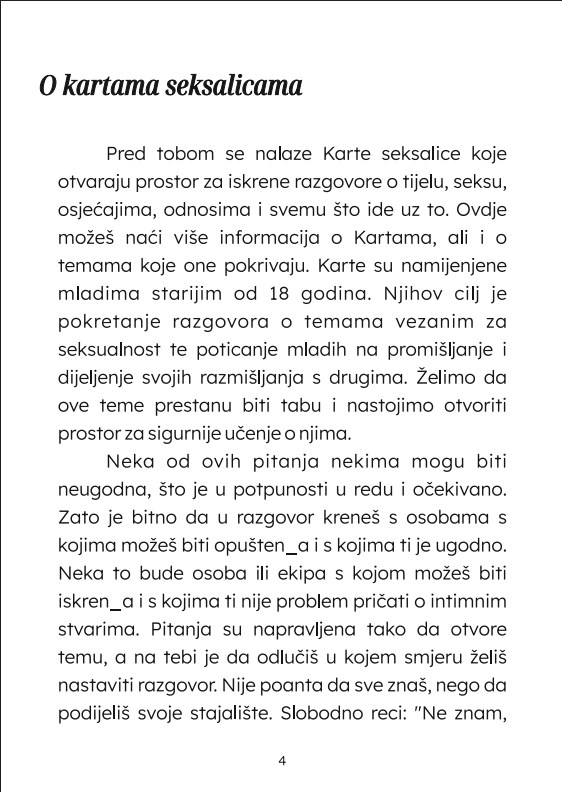 O kartama seksalicama

Pred tobom se nalaze Karte seksalice koje otvaraju prostor za iskrene razgovore o tijelu, seksu, osjećajima, odnosima i svemu što ide uz to. Ovdje možeš naći više informacija o Kartama, ali i o temama koje one pokrivaju. Karte su namijenjene mladima starijim od 18 godina. Njihov cilj je pokretanje razgovora o temama vezanim za seksualnost te poticanje mladih na promišljanje i dijeljenje svojih razmišljanja s drugima. Želimo da ove teme prestanu biti tabu i nastojimo otvoriti prostor za sigurnije učenje o njima.

Neka od ovih pitanja nekima mogu biti neugodna, što je u potpunosti u redu i očekivano. Zato je bitno da u razgovor kreneš s osobama s kojima možeš biti opušten_a i s kojima ti je ugodno. Neka to bude osoba ili ekipa s kojom možeš biti iskren_a i s kojima ti nije problem pričati o intimnim stvarima. Pitanja su napravljena tako da otvore temu, a na tebi je da odlučiš u kojem smjeru želiš nastaviti razgovor. Nije poanta da sve znaš, nego da podijeliš svoje stajalište. Slobodno reci: "Ne znam,

4